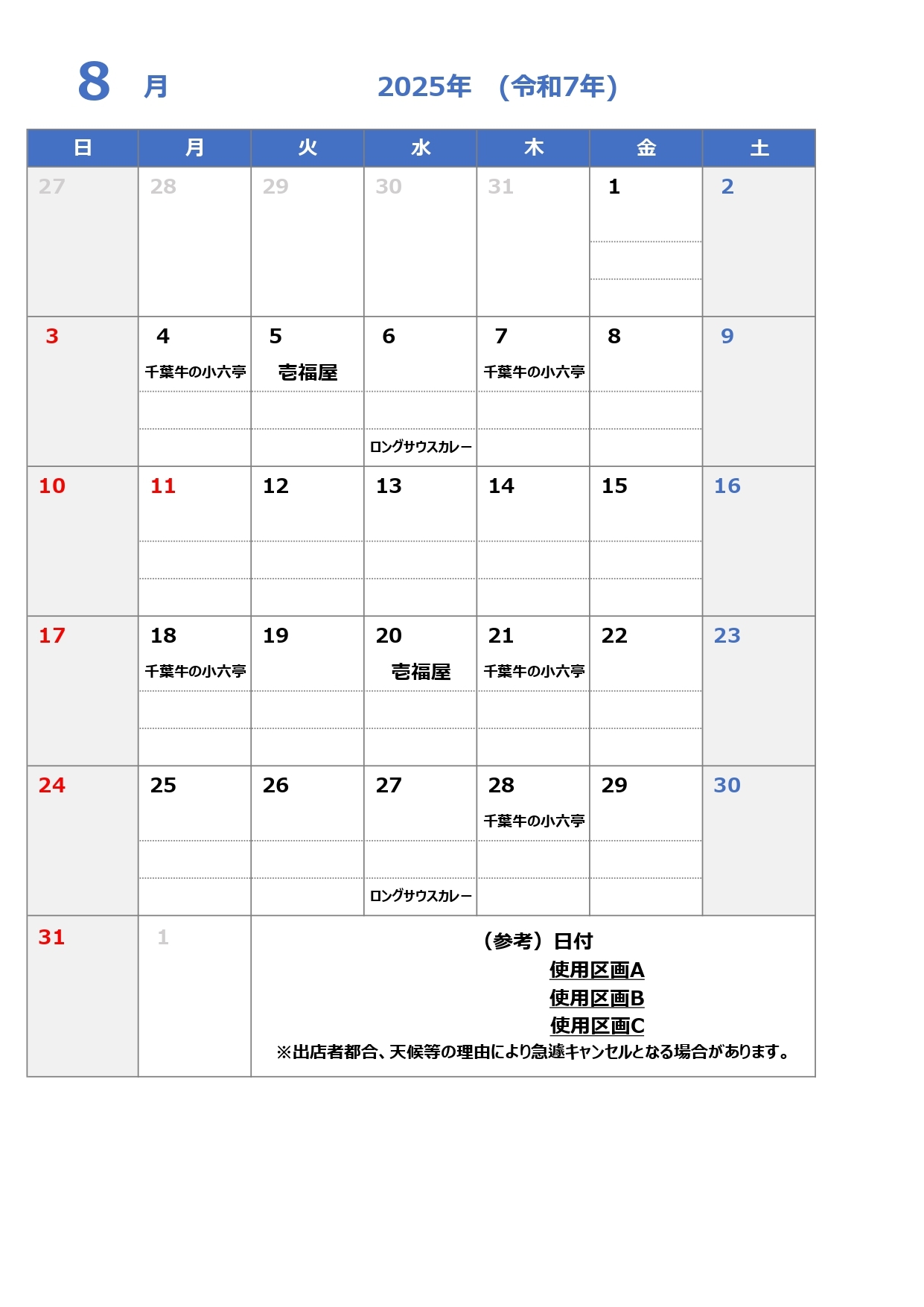 8 月 2025年 (令和7年)

| 日 | 月 | 火 | 水 | 木 | 金 | 土 |
|---|---|---|---|---|---|---|
| 27 | 28 | 29 | 30 | 31 | 1 | 2 |
| 3 | 4 千葉牛の小六亭 | 5 壱福屋 | 6 ロングサウスカレー | 7 千葉牛の小六亭 | 8 | 9 |
| 10 | 11 | 12 | 13 | 14 | 15 | 16 |
| 17 | 18 千葉牛の小六亭 | 19 | 20 壱福屋 | 21 千葉牛の小六亭 | 22 | 23 |
| 24 | 25 | 26 | 27 ロングサウスカレー | 28 千葉牛の小六亭 | 29 | 30 |
| 31 | 1 | | | | | |

(参考) 日付
使用区画A
使用区画B
使用区画C
※出店者都合、天候等の理由により急遽キャンセルとなる場合があります。